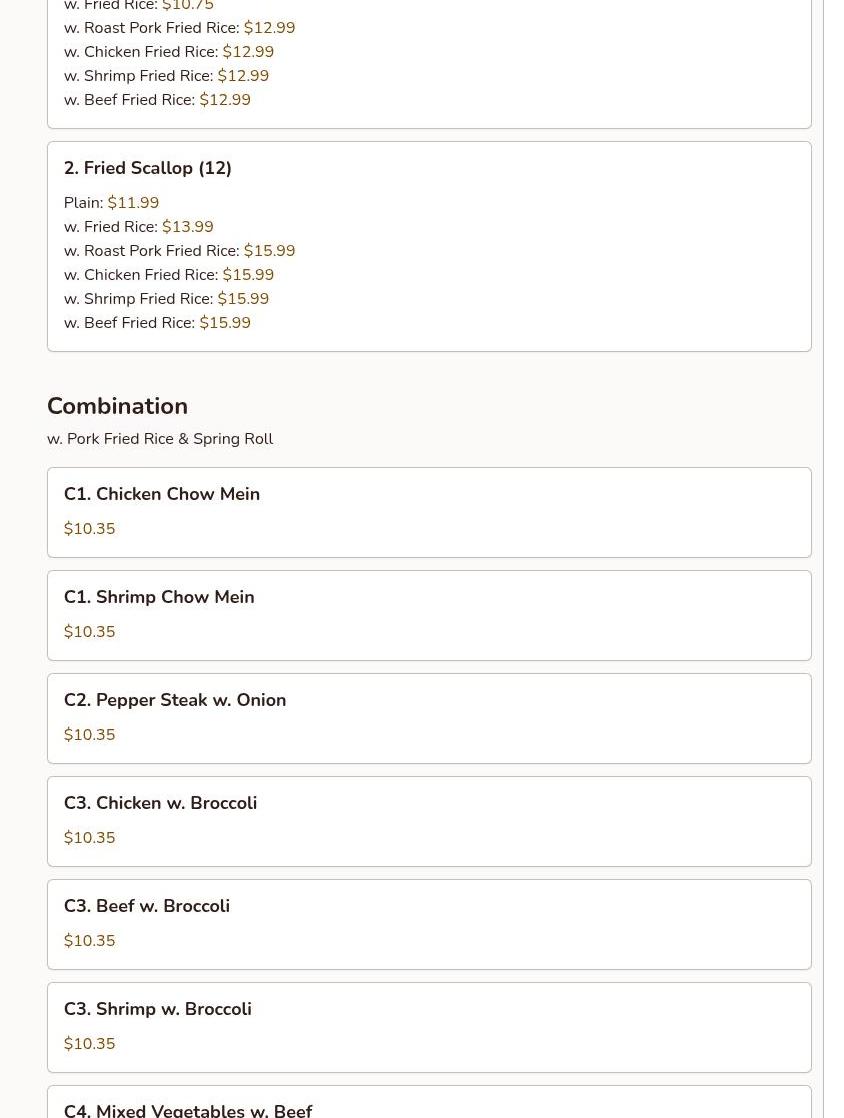 w. Fried Rice: $10.75
w. Roast Pork Fried Rice: $12.99
w. Chicken Fried Rice: $12.99
w. Shrimp Fried Rice: $12.99
w. Beef Fried Rice: $12.99

2. Fried Scallop (12)

Plain: $11.99
w. Fried Rice: $13.99
w. Roast Pork Fried Rice: $15.99
w. Chicken Fried Rice: $15.99
w. Shrimp Fried Rice: $15.99
w. Beef Fried Rice: $15.99

Combination

w. Pork Fried Rice & Spring Roll

C1. Chicken Chow Mein

$10.35

C1. Shrimp Chow Mein

$10.35

C2. Pepper Steak w. Onion

$10.35

C3. Chicken w. Broccoli

$10.35

C3. Beef w. Broccoli

$10.35

C3. Shrimp w. Broccoli

$10.35

C4. Mixed Vegetables w. Beef